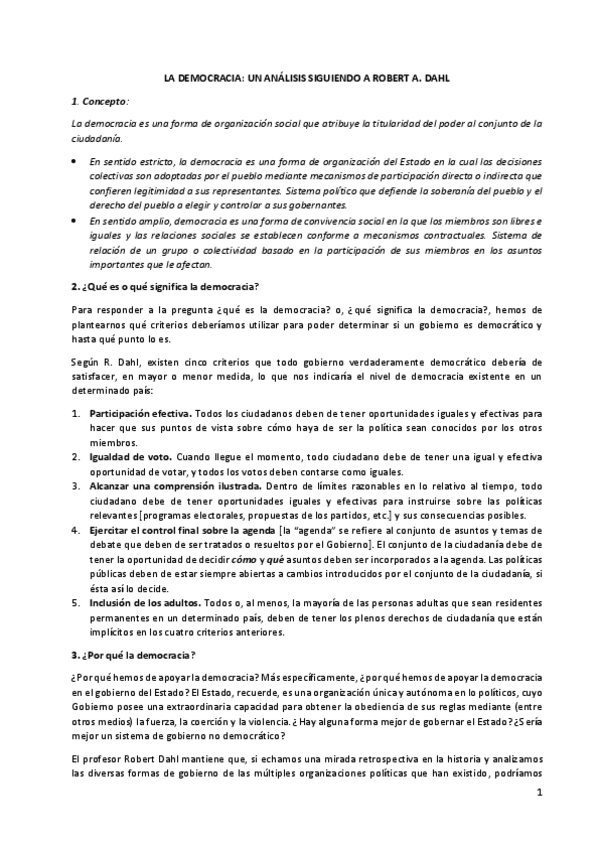 LA DEMOCRACIA: UN ANÁLISIS SIGUIENDO A ROBERT A. DAHL

1. Concepto:

La democracia es una forma de organización social que atribuye la titularidad del poder al conjunto de la ciudadanía.

• En sentido estricto, la democracia es una forma de organización del Estado en la cual las decisiones colectivas son adoptadas por el pueblo mediante mecanismos de participación directa o indirecta que confieren legitimidad a sus representantes. Sistema político que defiende la soberanía del pueblo y el derecho del pueblo a elegir y controlar a sus gobernantes.
• En sentido amplio, democracia es una forma de convivencia social en la que los miembros son libres e iguales y las relaciones sociales se establecen conforme a mecanismos contractuales. Sistema de relación de un grupo o colectividad basado en la participación de sus miembros en los asuntos importantes que le afectan.

2. ¿Qué es o qué significa la democracia?

Para responder a la pregunta ¿qué es la democracia? o, ¿qué significa la democracia?, hemos de plantearnos qué criterios deberíamos utilizar para poder determinar si un gobierno es democrático y hasta qué punto lo es.

Según R. Dahl, existen cinco criterios que todo gobierno verdaderamente democrático debería de satisfacer, en mayor o menor medida, lo que nos indicaría el nivel de democracia existente en un determinado país:

1. Participación efectiva. Todos los ciudadanos deben de tener oportunidades iguales y efectivas para hacer que sus puntos de vista sobre cómo haya de ser la política sean conocidos por los otros miembros.
2. Igualdad de voto. Cuando llegue el momento, todo ciudadano debe de tener una igual y efectiva oportunidad de votar, y todos los votos deben contarse como iguales.
3. Alcanzar una comprensión ilustrada. Dentro de límites razonables en lo relativo al tiempo, todo ciudadano debe de tener oportunidades iguales y efectivas para instruirse sobre las políticas relevantes [programas electorales, propuestas de los partidos, etc.] y sus consecuencias posibles.
4. Ejercitar el control final sobre la agenda [la "agenda" se refiere al conjunto de asuntos y temas de debate que deben de ser tratados o resueltos por el Gobierno]. El conjunto de la ciudadanía debe de tener la oportunidad de decidir cómo y qué asuntos deben ser incorporados a la agenda. Las políticas públicas deben de estar siempre abiertas a cambios introducidos por el conjunto de la ciudadanía, si ésta así lo decide.
5. Inclusión de los adultos. Todos o, al menos, la mayoría de las personas adultas que sean residentes permanentes en un determinado país, deben de tener los plenos derechos de ciudadanía que están implícitos en los cuatro criterios anteriores.

3. ¿Por qué la democracia?

¿Por qué hemos de apoyar la democracia? Más específicamente, ¿por qué hemos de apoyar la democracia en el gobierno del Estado? El Estado, recuerde, es una organización única y autónoma en lo políticos, cuyo Gobierno posee una extraordinaria capacidad para obtener la obediencia de sus reglas mediante (entre otros medios) la fuerza, la coerción y la violencia. ¿Hay alguna forma mejor de gobernar el Estado? ¿Sería mejor un sistema de gobierno no democrático?

El profesor Robert Dahl mantiene que, si echamos una mirada retrospectiva en la historia y analizamos las diversas formas de gobierno de las múltiples organizaciones políticas que han existido, podríamos

1